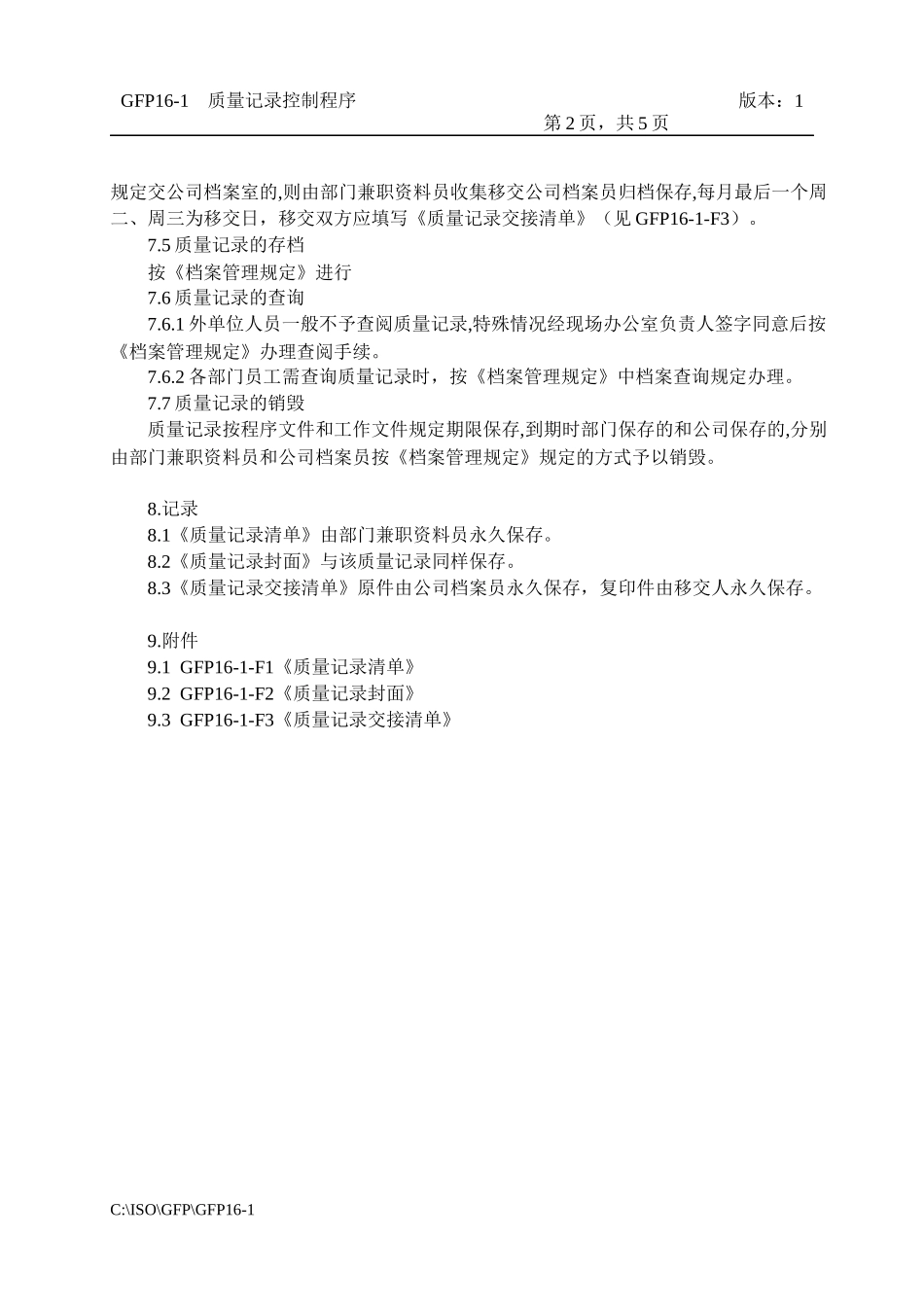 GFP16-1　质量记录控制程序　　　　　　　　　　　　　　　　版本：1

第 2 页，共 5 页

规定交公司档案室的,则由部门兼职资料员收集移交公司档案员归档保存,每月最后一个周二、周三为移交日，移交双方应填写《质量记录交接清单》（见 GFP16-1-F3）。

7.5 质量记录的存档

按《档案管理规定》进行

7.6 质量记录的查询

7.6.1 外单位人员一般不予查阅质量记录,特殊情况经现场办公室负责人签字同意后按《档案管理规定》办理查阅手续。

7.6.2 各部门员工需查询质量记录时，按《档案管理规定》中档案查询规定办理。

7.7 质量记录的销毁

质量记录按程序文件和工作文件规定期限保存,到期时部门保存的和公司保存的,分别由部门兼职资料员和公司档案员按《档案管理规定》规定的方式予以销毁。

8.记录

8.1《质量记录清单》由部门兼职资料员永久保存。

8.2《质量记录封面》与该质量记录同样保存。

8.3《质量记录交接清单》原件由公司档案员永久保存，复印件由移交人永久保存。

9.附件

9.1 GFP16-1-F1《质量记录清单》

9.2 GFP16-1-F2《质量记录封面》

9.3 GFP16-1-F3《质量记录交接清单》

C:\ISO\GFP\GFP16-1